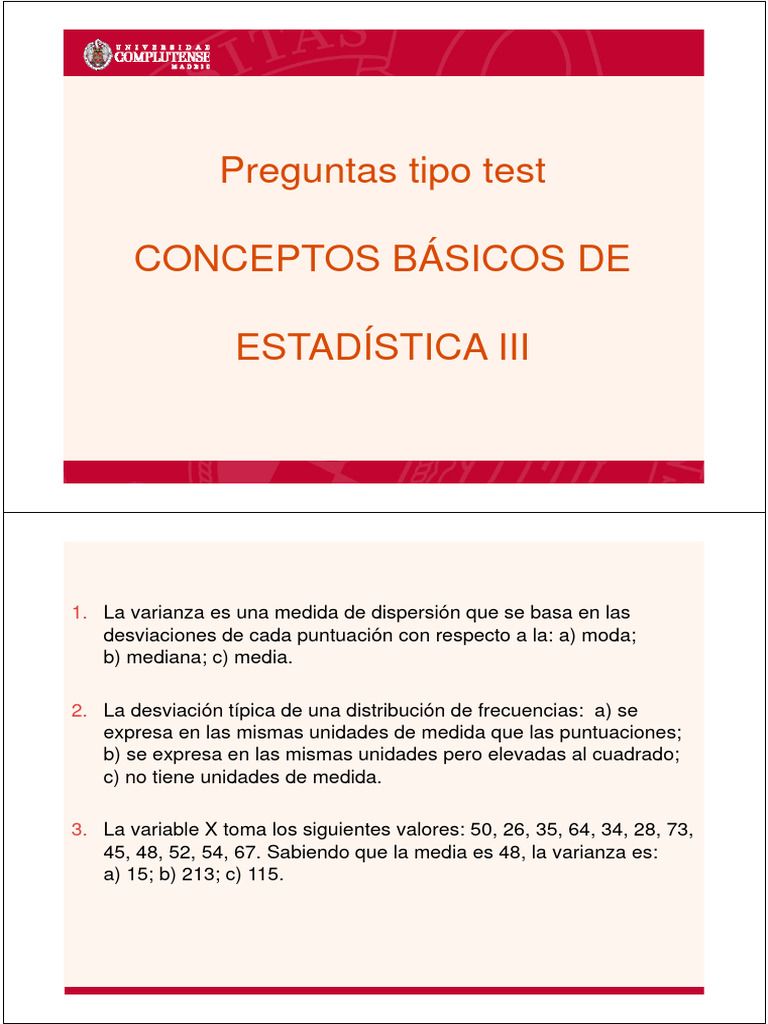 UNIVERSIDAD COMPLUTENSE MADRID

Preguntas tipo test

CONCEPTOS BÁSICOS DE

ESTADÍSTICA III

1. La varianza es una medida de dispersión que se basa en las desviaciones de cada puntuación con respecto a la: a) moda; b) mediana; c) media.

2. La desviación típica de una distribución de frecuencias: a) se expresa en las mismas unidades de medida que las puntuaciones; b) se expresa en las mismas unidades pero elevadas al cuadrado; c) no tiene unidades de medida.

3. La variable X toma los siguientes valores: 50, 26, 35, 64, 34, 28, 73, 45, 48, 52, 54, 67. Sabiendo que la media es 48, la varianza es: a) 15; b) 213; c) 115.